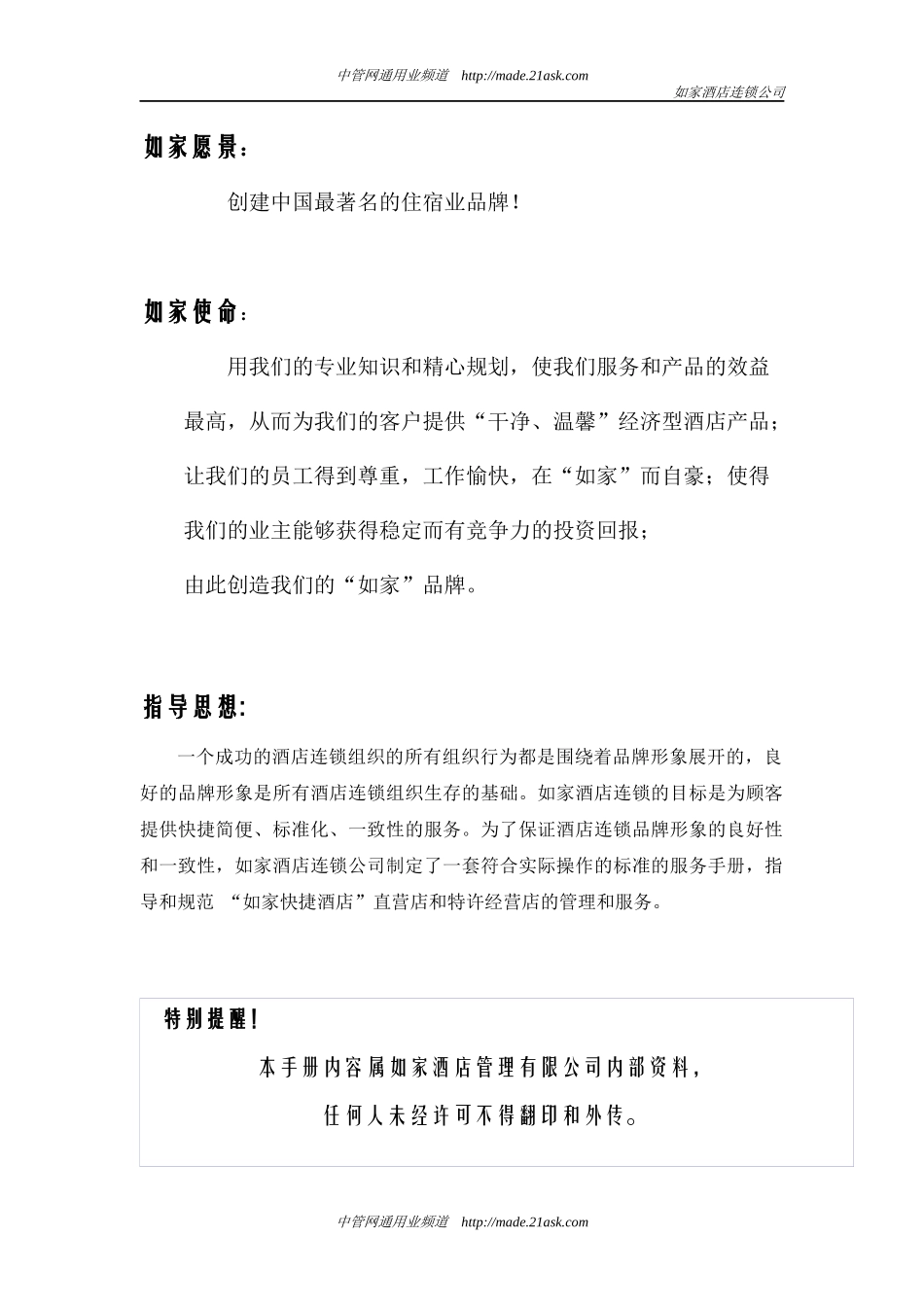 中管网通用业频道　http://made.21ask.com

如家酒店连锁公司

如家愿景：

创建中国最著名的住宿业品牌！

如家使命：

用我们的专业知识和精心规划，使我们服务和产品的效益最高，从而为我们的客户提供“干净、温馨”经济型酒店产品；让我们的员工得到尊重，工作愉快，在“如家”而自豪；使得我们的业主能够获得稳定而有竞争力的投资回报；

由此创造我们的“如家”品牌。

指导思想:

一个成功的酒店连锁组织的所有组织行为都是围绕着品牌形象展开的，良好的品牌形象是所有酒店连锁组织生存的基础。如家酒店连锁的目标是为顾客提供快捷简便、标准化、一致性的服务。为了保证酒店连锁品牌形象的良好性和一致性，如家酒店连锁公司制定了一套符合实际操作的标准的服务手册，指导和规范 “如家快捷酒店”直营店和特许经营店的管理和服务。

特别提醒！

本手册内容属如家酒店管理有限公司内部资料，

任何人未经许可不得翻印和外传。

中管网通用业频道　http://made.21ask.com